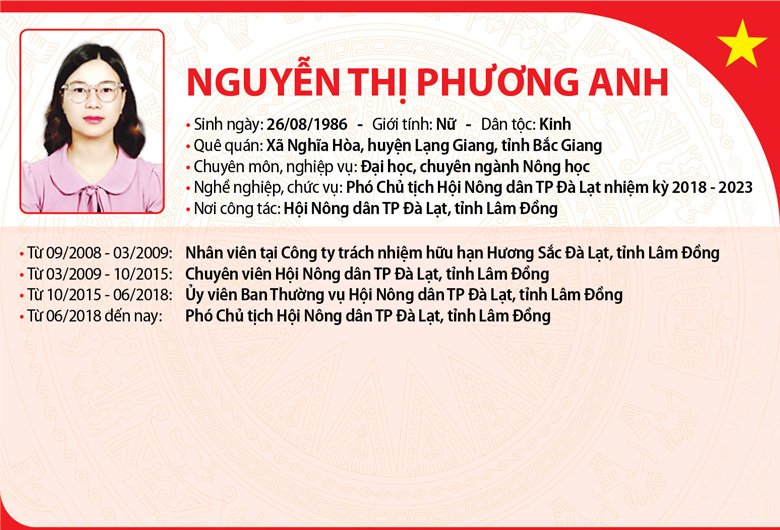 NGUYỄN THỊ PHƯƠNG ANH

• Sinh ngày: 26/08/1986 - Giới tính: Nữ - Dân tộc: Kinh
• Quê quán: Xã Nghĩa Hòa, huyện Lạng Giang, tỉnh Bắc Giang
• Chuyên môn, nghiệp vụ: Đại học, chuyên ngành Nông học
• Nghề nghiệp, chức vụ: Phó Chủ tịch Hội Nông dân TP Đà Lạt nhiệm kỳ 2018 - 2023
• Nơi công tác: Hội Nông dân TP Đà Lạt, tỉnh Lâm Đồng

• Từ 09/2008 - 03/2009: Nhân viên tại Công ty trách nhiệm hữu hạn Hương Sắc Đà Lạt, tỉnh Lâm Đồng
• Từ 03/2009 - 10/2015: Chuyên viên Hội Nông dân TP Đà Lạt, tỉnh Lâm Đồng
• Từ 10/2015 - 06/2018: Ủy viên Ban Thường vụ Hội Nông dân TP Đà Lạt, tỉnh Lâm Đồng
• Từ 06/2018 đến nay: Phó Chủ tịch Hội Nông dân TP Đà Lạt, tỉnh Lâm Đồng